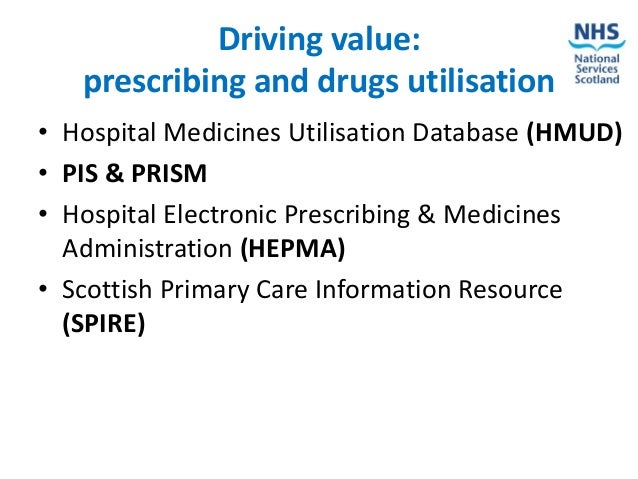 Driving value:
prescribing and drugs utilisation

NHS
National
Services
Scotland

• Hospital Medicines Utilisation Database (HMUD)
• PIS & PRISM
• Hospital Electronic Prescribing & Medicines Administration (HEPMA)
• Scottish Primary Care Information Resource (SPIRE)